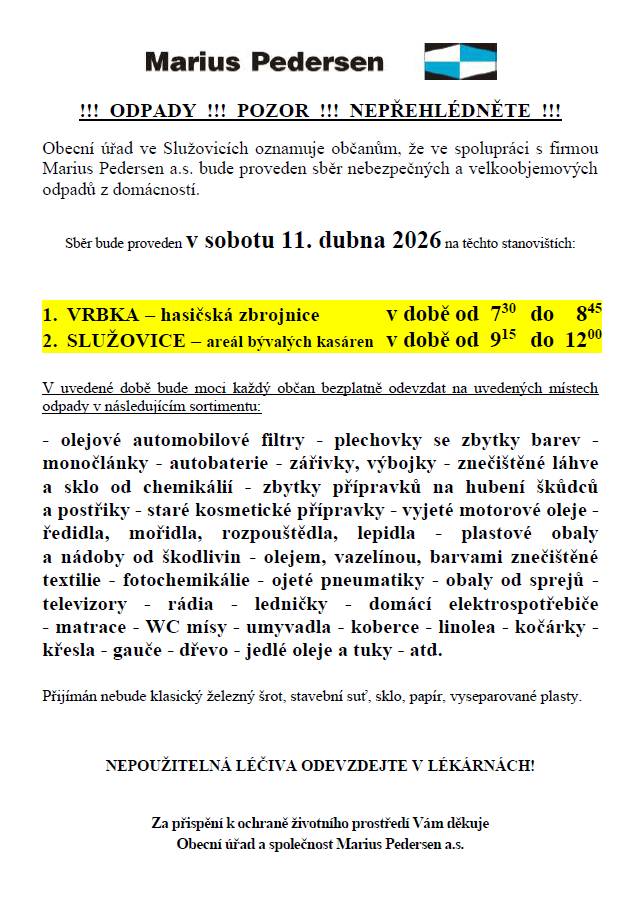 Marius Pedersen

!!! ODPADY !!! POZOR !!! NEPŘEHLÉDNĚTE !!!

Obecní úřad ve Služovicích oznamuje občanům, že ve spolupráci s firmou Marius Pedersen a.s. bude proveden sběr nebezpečných a velkoobjemových odpadů z domácností.

Sběr bude proveden v sobotu 11. dubna 2026 na těchto stanovištích:

1. VRBKA – hasičská zbrojnice v době od $7^{30}$ do $8^{45}$
2. SLUŽOVICE – areál bývalých kasáren v době od $9^{15}$ do $12^{00}$

V uvedené době bude moci každý občan bezplatně odevzdat na uvedených místech odpady v následujícím sortimentu:

- olejové automobilové filtry - plechovky se zbytky barev - monočlánky - autobaterie - zářivky, výbojky - znečištěné láhve a sklo od chemikálií - zbytky přípravků na hubení škůdců a postřiky - staré kosmetické přípravky - vyjeté motorové oleje - ředidla, mořidla, rozpouštědla, lepidla - plastové obaly a nádoby od škodlivin - olejem, vazelínou, barvami znečištěné textilie - fotochemikálie - ojeté pneumatiky - obaly od sprejů - televizory - rádia - ledničky - domácí elektrospotřebiče - matrace - WC mísy - umyvadla - koberce - linolea - kočárky - křesla - gauče - dřevo - jedlé oleje a tuky - atd.

Přijímán nebude klasický železný šrot, stavební suť, sklo, papír, vyseparované plasty.

NEPOUŽITELNÁ LÉČIVA ODEVZDEJTE V LÉKÁRNÁCH!

Za přispění k ochraně životního prostředí Vám děkuje
Obecní úřad a společnost Marius Pedersen a.s.